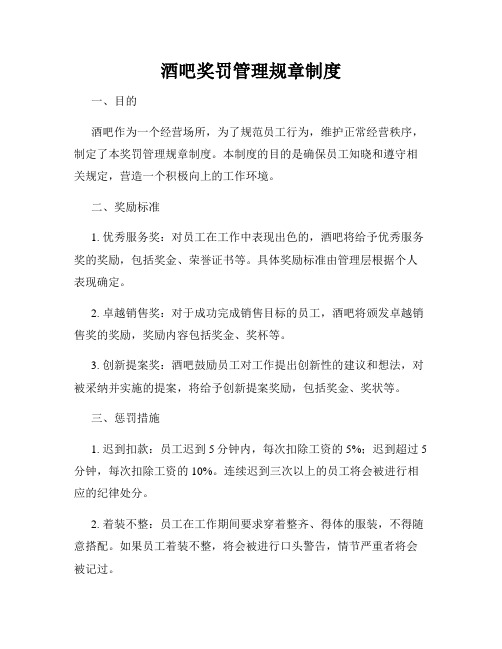 酒吧奖罚管理规章制度

一、目的

酒吧作为一个经营场所，为了规范员工行为，维护正常经营秩序，制定了本奖罚管理规章制度。本制度的目的是确保员工知晓和遵守相关规定，营造一个积极向上的工作环境。

二、奖励标准

1. 优秀服务奖：对员工在工作中表现出色的，酒吧将给予优秀服务奖的奖励，包括奖金、荣誉证书等。具体奖励标准由管理层根据个人表现确定。

2. 卓越销售奖：对于成功完成销售目标的员工，酒吧将颁发卓越销售奖的奖励，奖励内容包括奖金、奖杯等。

3. 创新提案奖：酒吧鼓励员工对工作提出创新性的建议和想法，对被采纳并实施的提案，将给予创新提案奖励，包括奖金、奖状等。

三、惩罚措施

1. 迟到扣款：员工迟到 5 分钟内，每次扣除工资的 5%；迟到超过 5 分钟，每次扣除工资的 10%。连续迟到三次以上的员工将会被进行相应的纪律处分。

2. 着装不整：员工在工作期间要求穿着整齐、得体的服装，不得随意搭配。如果员工着装不整，将会被进行口头警告，情节严重者将会被记过。